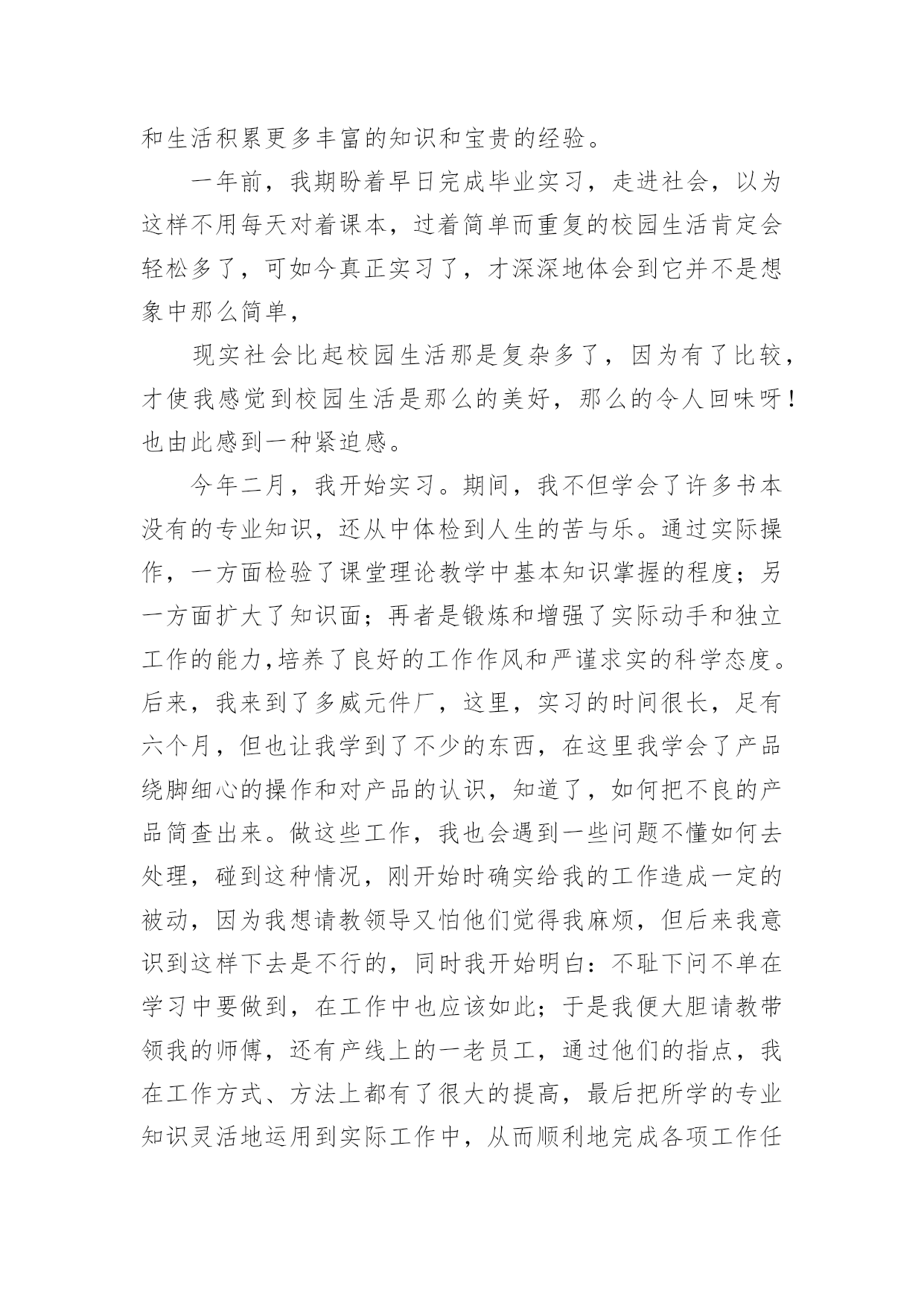 和生活积累更多丰富的知识和宝贵的经验。

一年前，我期盼着早日完成毕业实习，走进社会，以为这样不用每天对着课本，过着简单而重复的校园生活肯定会轻松多了，可如今真正实习了，才深深地体会到它并不是想象中那么简单，

现实社会比起校园生活那是复杂多了，因为有了比较，才使我感觉到校园生活是那么的美好，那么的令人回味呀！也由此感到一种紧迫感。

今年二月，我开始实习。期间，我不但学会了许多书本没有的专业知识，还从中体检到人生的苦与乐。通过实际操作，一方面检验了课堂理论教学中基本知识掌握的程度；另一方面扩大了知识面；再者是锻炼和增强了实际动手和独立工作的能力,培养了良好的工作作风和严谨求实的科学态度。后来，我来到了多威元件厂，这里，实习的时间很长，足有六个月，但也让我学到了不少的东西，在这里我学会了产品绕脚细心的操作和对产品的认识，知道了，如何把不良的产品简查出来。做这些工作，我也会遇到一些问题不懂如何去处理，碰到这种情况，刚开始时确实给我的工作造成一定的被动，因为我想请教领导又怕他们觉得我麻烦，但后来我意识到这样下去是不行的，同时我开始明白：不耻下问不单在学习中要做到，在工作中也应该如此；于是我便大胆请教带领我的师傅，还有产线上的一老员工，通过他们的指点，我在工作方式、方法上都有了很大的提高，最后把所学的专业知识灵活地运用到实际工作中，从而顺利地完成各项工作任